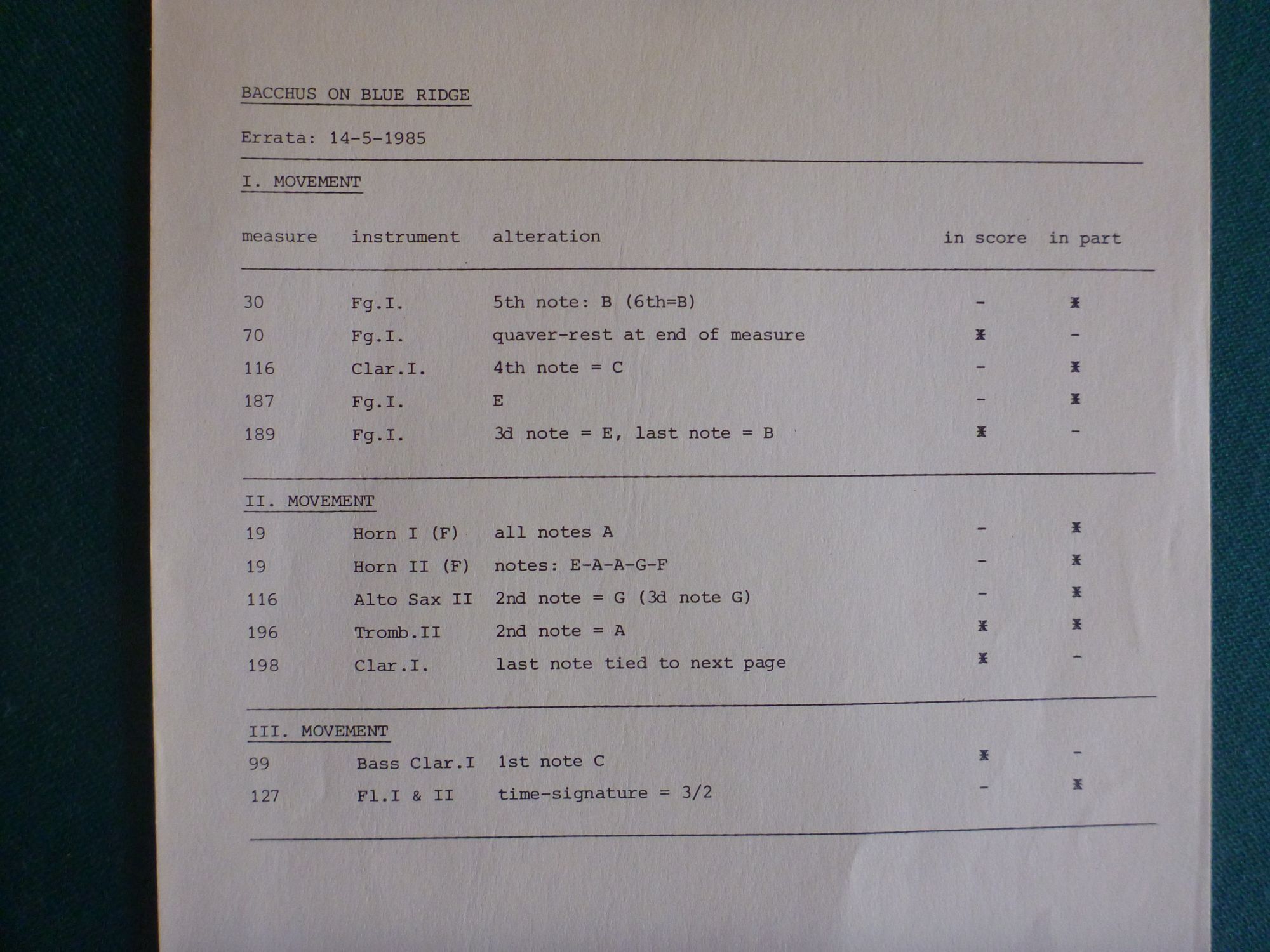 BACCHUS ON BLUE RIDGE

Errata: 14-5-1985

I. MOVEMENT

| measure | instrument | alteration | in score | in part |
|---|---|---|---|---|
| 30 | Fg.I. | 5th note: B (6th=B) | - | x |
| 70 | Fg.I. | quaver-rest at end of measure | x | - |
| 116 | Clar.I. | 4th note = C | - | x |
| 187 | Fg.I. | E | - | x |
| 189 | Fg.I. | 3d note = E, last note = B | x | - |

II. MOVEMENT

| | | | | |
|---|---|---|---|---|
| 19 | Horn I (F) | all notes A | - | x |
| 19 | Horn II (F) | notes: E-A-A-G-F | - | x |
| 116 | Alto Sax II | 2nd note = G (3d note G) | - | x |
| 196 | Tromb.II | 2nd note = A | x | x |
| 198 | Clar.I. | last note tied to next page | x | - |

III. MOVEMENT

| | | | | |
|---|---|---|---|---|
| 99 | Bass Clar.I | 1st note C | x | - |
| 127 | Fl.I & II | time-signature = 3/2 | - | x |